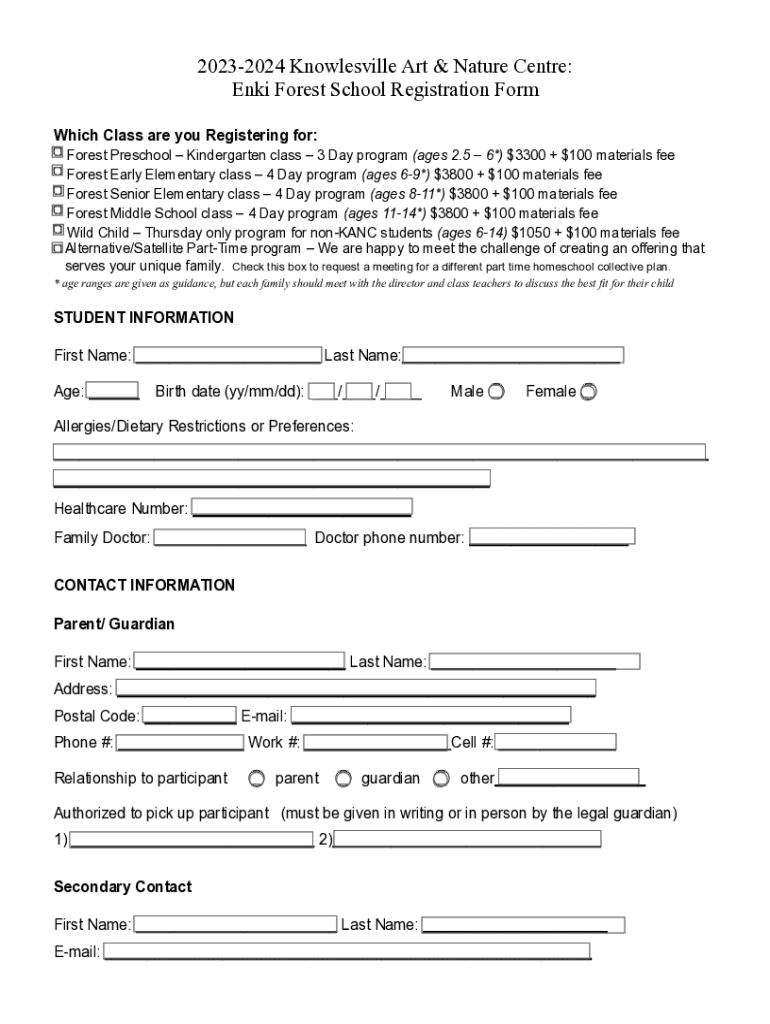 2023-2024 Knowlesville Art & Nature Centre:
Enki Forest School Registration Form

Which Class are you Registering for:
Forest Preschool – Kindergarten class – 3 Day program (ages 2.5 – 6*) $3300 + $100 materials fee
Forest Early Elementary class – 4 Day program (ages 6-9*) $3800 + $100 materials fee
Forest Senior Elementary class – 4 Day program (ages 8-11*) $3800 + $100 materials fee
Forest Middle School class – 4 Day program (ages 11-14*) $3800 + $100 materials fee
Wild Child – Thursday only program for non-KANC students (ages 6-14) $1050 + $100 materials fee
Alternative/Satellite Part-Time program – We are happy to meet the challenge of creating an offering that serves your unique family. Check this box to request a meeting for a different part time homeschool collective plan.
* age ranges are given as guidance, but each family should meet with the director and class teachers to discuss the best fit for their child

STUDENT INFORMATION

First Name: Last Name:

Age: Birth date (yy/mm/dd): / / Male Female

Allergies/Dietary Restrictions or Preferences:

Healthcare Number:

Family Doctor: Doctor phone number:

CONTACT INFORMATION

Parent/ Guardian

First Name: Last Name:
Address:
Postal Code: E-mail:
Phone #: Work #: Cell #:

Relationship to participant parent guardian other

Authorized to pick up participant (must be given in writing or in person by the legal guardian)
1) 2)

Secondary Contact

First Name: Last Name:
E-mail: